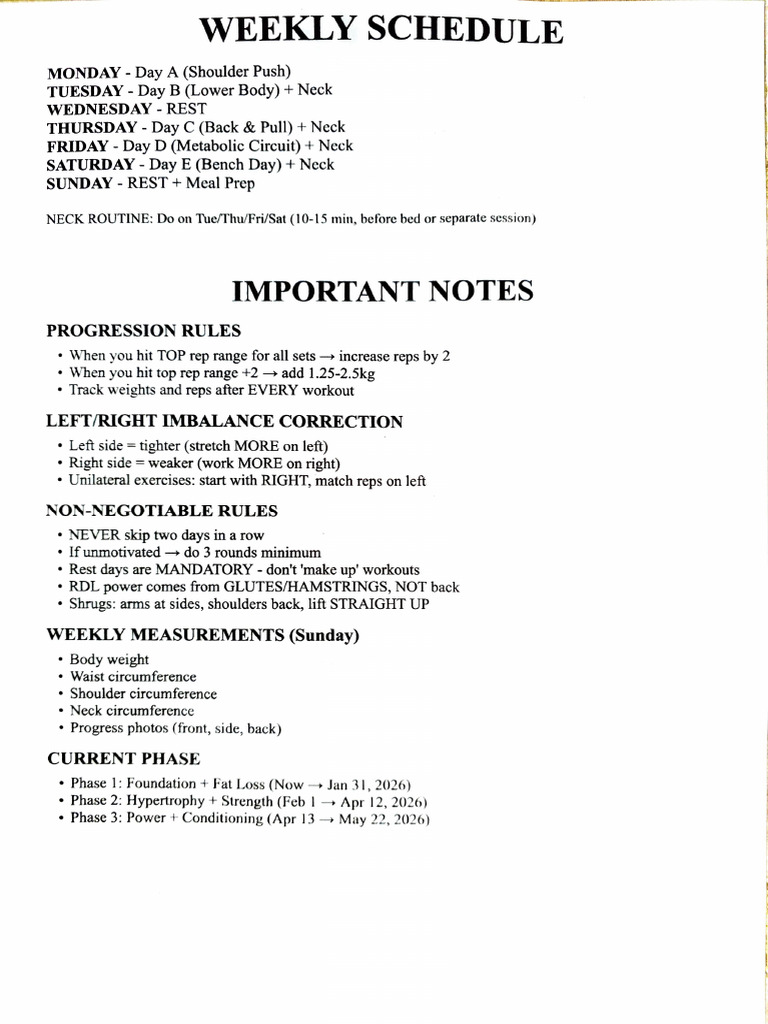 WEEKLY SCHEDULE

MONDAY - Day A (Shoulder Push)
TUESDAY - Day B (Lower Body) + Neck
WEDNESDAY - REST
THURSDAY - Day C (Back & Pull) + Neck
FRIDAY - Day D (Metabolic Circuit) + Neck
SATURDAY - Day E (Bench Day) + Neck
SUNDAY - REST + Meal Prep

NECK ROUTINE: Do on Tue/Thu/Fri/Sat (10-15 min, before bed or separate session)

IMPORTANT NOTES

PROGRESSION RULES

• When you hit TOP rep range for all sets → increase reps by 2
• When you hit top rep range +2 → add 1.25-2.5kg
• Track weights and reps after EVERY workout

LEFT/RIGHT IMBALANCE CORRECTION

• Left side = tighter (stretch MORE on left)
• Right side = weaker (work MORE on right)
• Unilateral exercises: start with RIGHT, match reps on left

NON-NEGOTIABLE RULES

• NEVER skip two days in a row
• If unmotivated → do 3 rounds minimum
• Rest days are MANDATORY - don't 'make up' workouts
• RDL power comes from GLUTES/HAMSTRINGS, NOT back
• Shrugs: arms at sides, shoulders back, lift STRAIGHT UP

WEEKLY MEASUREMENTS (Sunday)

• Body weight
• Waist circumference
• Shoulder circumference
• Neck circumference
• Progress photos (front, side, back)

CURRENT PHASE

• Phase 1: Foundation + Fat Loss (Now → Jan 31, 2026)
• Phase 2: Hypertrophy + Strength (Feb 1 → Apr 12, 2026)
• Phase 3: Power + Conditioning (Apr 13 → May 22, 2026)